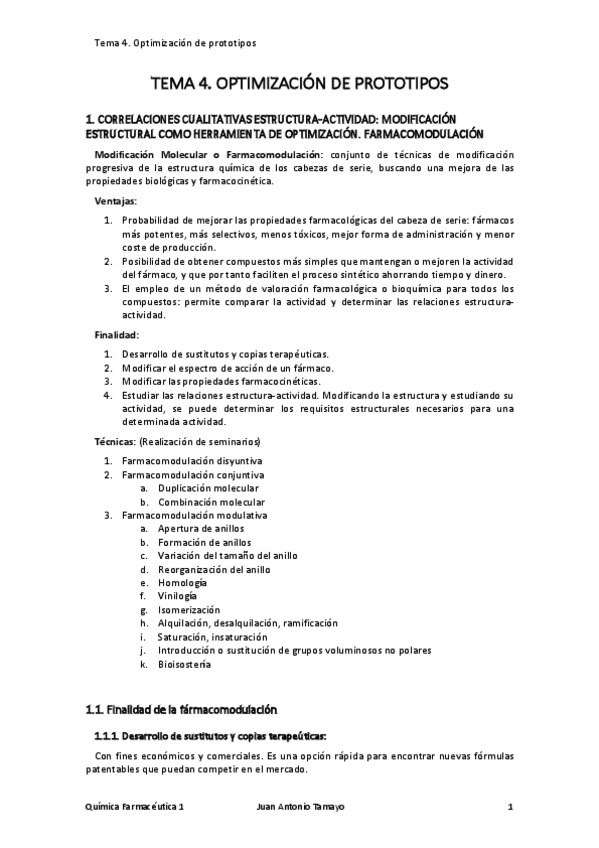 Tema 4. Optimización de prototipos

TEMA 4. OPTIMIZACIÓN DE PROTOTIPOS

1. CORRELACIONES CUALITATIVAS ESTRUCTURA-ACTIVIDAD: MODIFICACIÓN ESTRUCTURAL COMO HERRAMIENTA DE OPTIMIZACIÓN. FARMACOMODULACIÓN

Modificación Molecular o Farmacomodulación: conjunto de técnicas de modificación progresiva de la estructura química de los cabezas de serie, buscando una mejora de las propiedades biológicas y farmacocinética.

Ventajas:

1. Probabilidad de mejorar las propiedades farmacológicas del cabeza de serie: fármacos más potentes, más selectivos, menos tóxicos, mejor forma de administración y menor coste de producción.
2. Posibilidad de obtener compuestos más simples que mantengan o mejoren la actividad del fármaco, y que por tanto faciliten el proceso sintético ahorrando tiempo y dinero.
3. El empleo de un método de valoración farmacológica o bioquímica para todos los compuestos: permite comparar la actividad y determinar las relaciones estructura-actividad.

Finalidad:

1. Desarrollo de sustitutos y copias terapéuticas.
2. Modificar el espectro de acción de un fármaco.
3. Modificar las propiedades farmacocinéticas.
4. Estudiar las relaciones estructura-actividad. Modificando la estructura y estudiando su actividad, se puede determinar los requisitos estructurales necesarios para una determinada actividad.

Técnicas: (Realización de seminarios)

1. Farmacomodulación disyuntiva
2. Farmacomodulación conjuntiva
a. Duplicación molecular
b. Combinación molecular
3. Farmacomodulación modulativa
a. Apertura de anillos
b. Formación de anillos
c. Variación del tamaño del anillo
d. Reorganización del anillo
e. Homología
f. Vinilogía
g. Isomerización
h. Alquilación, desalquilación, ramificación
i. Saturación, insaturación
j. Introducción o sustitución de grupos voluminosos no polares
k. Bioisostería

1.1. Finalidad de la fármacomodulación

1.1.1. Desarrollo de sustitutos y copias terapeúticas:

Con fines económicos y comerciales. Es una opción rápida para encontrar nuevas fórmulas patentables que puedan competir en el mercado.

Química Farmacéutica 1 Juan Antonio Tamayo 1